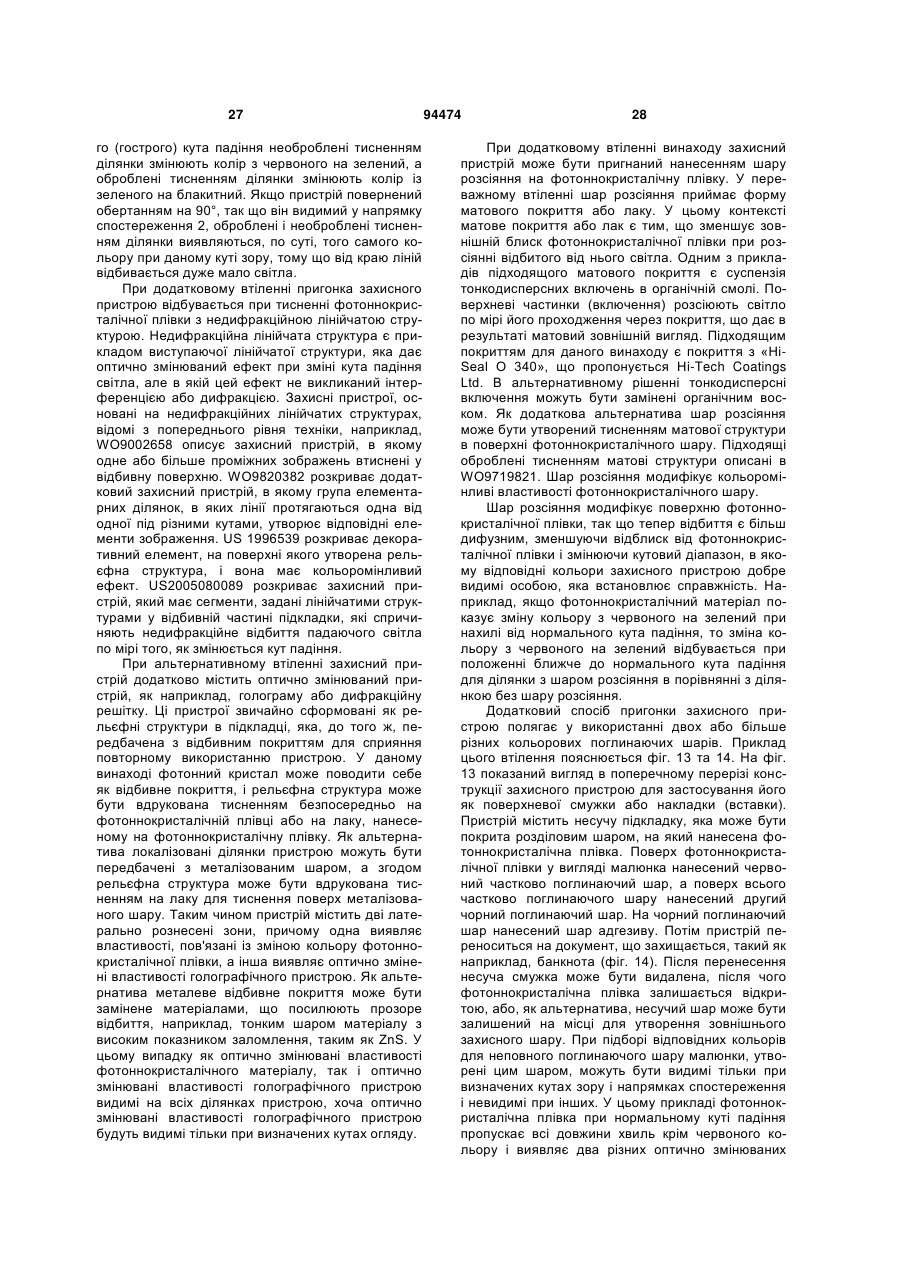 27 94474 28

го (гострого) кута падіння необроблені тисненням ділянки змінюють колір з червоного на зелений, а оброблені тисненням ділянки змінюють колір із зеленого на блакитний. Якщо пристрій повернений обертанням на 90°, так що він видимий у напрямку спостереження 2, оброблені і необроблені тисненням ділянки виявляються, по суті, того самого кольору при даному куті зору, тому що від краю ліній відбивається дуже мало світла.

При додатковому втіленні пригонка захисного пристрою відбувається при тисненні фотоннокристалічної плівки з недифракційною лінійчатою структурою. Недифракційна лінійчата структура є прикладом виступаючої лінійчатої структури, яка дає оптично змінюваний ефект при зміні кута падіння світла, але в якій цей ефект не викликаний інтерференцією або дифракцією. Захисні пристрої, основані на недифракційних лінійчатих структурах, відомі з попереднього рівня техніки, наприклад, WO9002658 описує захисний пристрій, в якому одне або більше проміжних зображень втиснені у відбивну поверхню. WO9820382 розкриває додатковий захисний пристрій, в якому група елементарних ділянок, в яких лінії протягаються одна від одної під різними кутами, утворює відповідні елементи зображення. US 1996539 розкриває декоративний елемент, на поверхні якого утворена рельєфна структура, і вона має кольоромінливий ефект. US2005080089 розкриває захисний пристрій, який має сегменти, задані лінійчатими структурами у відбивній частині підкладки, які спричиняють недифракційне відбиття падаючого світла по мірі того, як змінюється кут падіння.

При альтернативному втіленні захисний пристрій додатково містить оптично змінюваний пристрій, як наприклад, голограму або дифракційну решітку. Ці пристрої звичайно сформовані як рельєфні структури в підкладці, яка, до того ж, передбачена з відбивним покриттям для сприяння повторному використанню пристрою. У даному винаході фотонний кристал може поводити себе як відбивне покриття, і рельєфна структура може бути вдрукована тисненням безпосередньо на фотоннокристалічній плівці або на лаку, нанесеному на фотоннокристалічну плівку. Як альтернатива локалізовані ділянки пристрою можуть бути передбачені з металізованим шаром, а згодом рельєфна структура може бути вдрукована тисненням на лаку для тиснення поверх металізованого шару. Таким чином пристрій містить дві латерально рознесені зони, причому одна виявляє властивості, пов'язані із зміною кольору фотоннокристалічної плівки, а інша виявляє оптично змінені властивості голографічного пристрою. Як альтернатива металеве відбивне покриття може бути замінене матеріалами, що посилюють прозоре відбиття, наприклад, тонким шаром матеріалу з високим показником заломлення, таким як ZnS. У цьому випадку як оптично змінювані властивості фотоннокристалічного матеріалу, так і оптично змінювані властивості голографічного пристрою видимі на всіх ділянках пристрою, хоча оптично змінювані властивості голографічного пристрою будуть видимі тільки при визначених кутах огляду.

При додатковому втіленні винаходу захисний пристрій може бути пригнаний нанесенням шару розсіяння на фотоннокристалічну плівку. У переважному втіленні шар розсіяння приймає форму матового покриття або лаку. У цьому контексті матове покриття або лак є тим, що зменшує зовнішній блиск фотоннокристалічної плівки при розсіянні відбитого від нього світла. Одним з прикладів підходящого матового покриття є суспензія тонкодисперсних включень в органічній смолі. Поверхневі частинки (включення) розсіюють світло по мірі його проходження через покриття, що дає в результаті матовий зовнішній вигляд. Підходящим покриттям для даного винаходу є покриття з «Hi-Seal O 340», що пропонується Hi-Tech Coatings Ltd. В альтернативному рішенні тонкодисперсні включення можуть бути замінені органічним воском. Як додаткова альтернатива шар розсіяння може бути утворений тисненням матової структури в поверхні фотоннокристалічного шару. Підходящі оброблені тисненням матові структури описані в WO9719821. Шар розсіяння модифікує кольоромінливі властивості фотоннокристалічного шару.

Шар розсіяння модифікує поверхню фотоннокристалічної плівки, так що тепер відбиття є більш дифузним, зменшуючи відблиск від фотоннокристалічної плівки і змінюючи кутовий діапазон, в якому відповідні кольори захисного пристрою добре видимі особою, яка встановлює справжність. Наприклад, якщо фотоннокристалічний матеріал показує зміну кольору з червоного на зелений при нахилі від нормального кута падіння, то зміна кольору з червоного на зелений відбувається при положенні ближче до нормального кута падіння для ділянки з шаром розсіяння в порівнянні з ділянкою без шару розсіяння.

Додатковий спосіб пригонки захисного пристрою полягає у використанні двох або більше різних кольорових поглинаючих шарів. Приклад цього втілення пояснюється фіг. 13 та 14. На фіг. 13 показаний вигляд в поперечному перерізі конструкції захисного пристрою для застосування його як поверхневої смужки або накладки (вставки). Пристрій містить несучу підкладку, яка може бути покрита розділовим шаром, на який нанесена фотоннокристалічна плівка. Поверх фотоннокристалічної плівки у вигляді малюнка нанесений червоний частково поглинаючий шар, а поверх всього частково поглинаючого шару нанесений другий чорний поглинаючий шар. На чорний поглинаючий шар нанесений шар адгезиву. Потім пристрій переноситься на документ, що захищається, такий як наприклад, банкнота (фіг. 14). Після перенесення несуча смужка може бути видалена, після чого фотоннокристалічна плівка залишається відкритою, або, як альтернатива, несучий шар може бути залишений на місці для утворення зовнішнього захисного шару. При підборі відповідних кольорів для неповного поглинаючого шару малюнки, утворені цим шаром, можуть бути видимі тільки при визначених кутах зору і напрямках спостереження і невидимі при інших. У цьому прикладі фотоннокристалічна плівка при нормальному куті падіння пропускає всі довжини хвиль крім червоного кольору і виявляє два різних оптично змінюваних